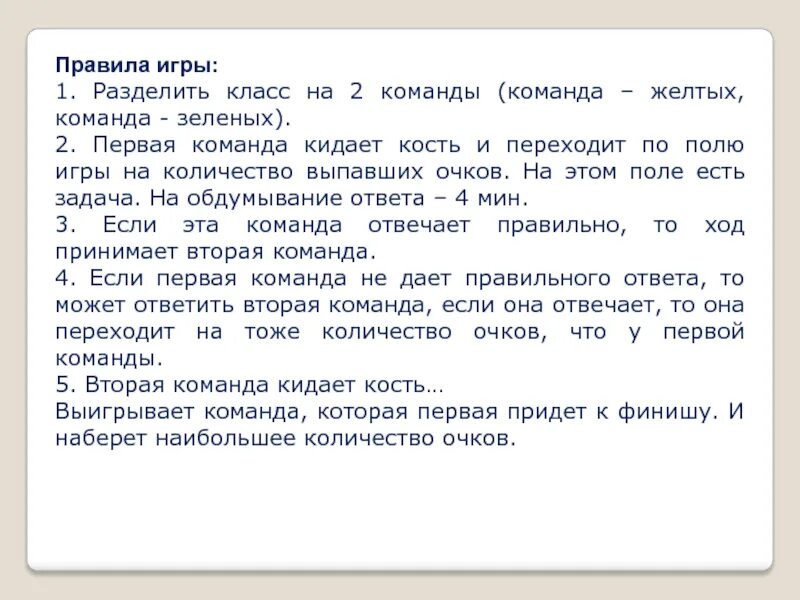 Правила игры:
1. Разделить класс на 2 команды (команда – желтых, команда - зеленых).
2. Первая команда кидает кость и переходит по полю игры на количество выпавших очков. На этом поле есть задача. На обдумывание ответа – 4 мин.
3. Если эта команда отвечает правильно, то ход принимает вторая команда.
4. Если первая команда не дает правильного ответа, то может ответить вторая команда, если она отвечает, то она переходит на тоже количество очков, что у первой команды.
5. Вторая команда кидает кость…
Выигрывает команда, которая первая придет к финишу. И наберет наибольшее количество очков.